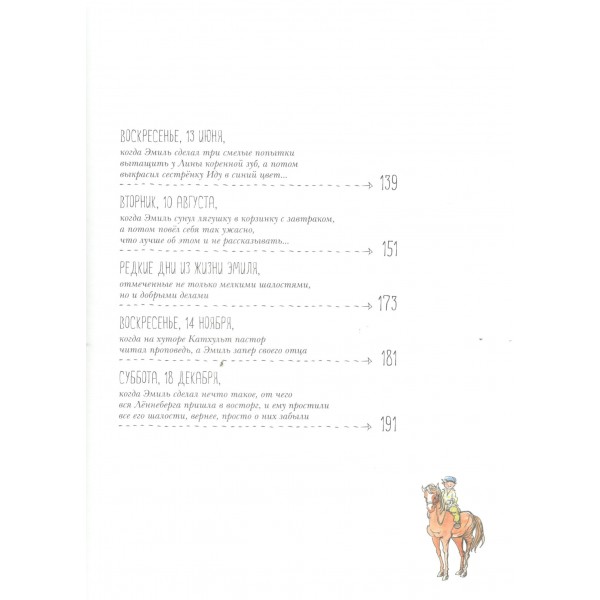 ВОСКРЕСЕНЬЕ, 13 ИЮНЯ,

когда Эмиль сделал три смелые попытки вытащить у Лины коренной зуб, а потом выкрасил сестрёнку Иду в синий цвет... 139

ВТОРНИК, 10 АВГУСТА,

когда Эмиль сунул лягушку в корзинку с завтраком, а потом повёл себя так ужасно, что лучше об этом и не рассказывать... 151

РЕДКИЕ ДНИ ИЗ ЖИЗНИ ЭМИЛЯ,

отмеченные не только мелкими шалостями, но и добрыми делами 173

ВОСКРЕСЕНЬЕ, 14 НОЯБРЯ,

когда на хуторе Катхульт пастор читал проповедь, а Эмиль запер своего отца 181

СУББОТА, 18 ДЕКАБРЯ,

когда Эмиль сделал нечто такое, от чего вся Лённеберга пришла в восторг, и ему простили все его шалости, вернее, просто о них забыли 191